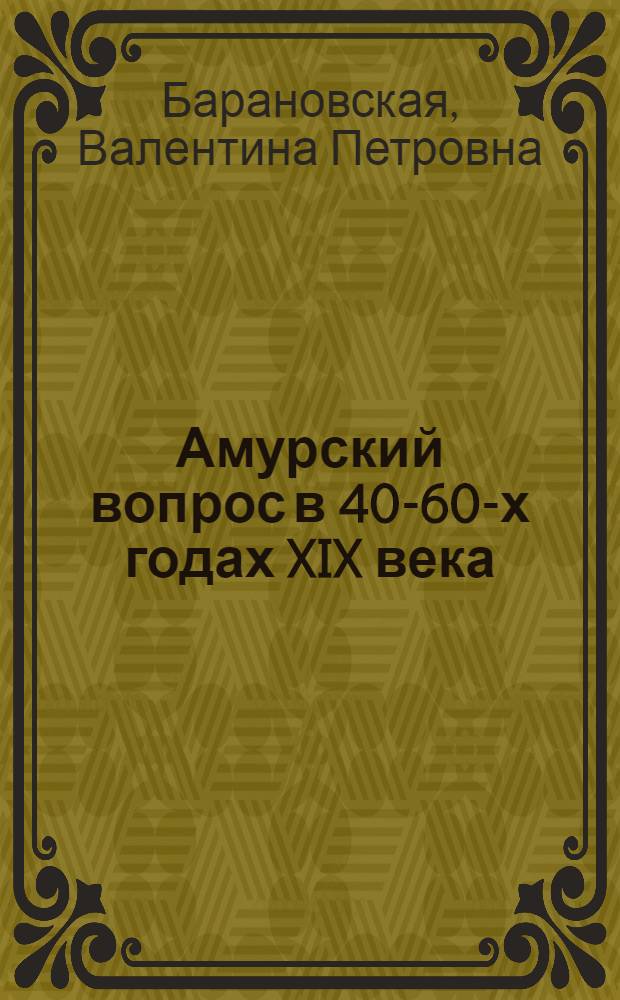 Барановская, Валентина Петровна

Амурский вопрос в 40-60-х годах XIX века